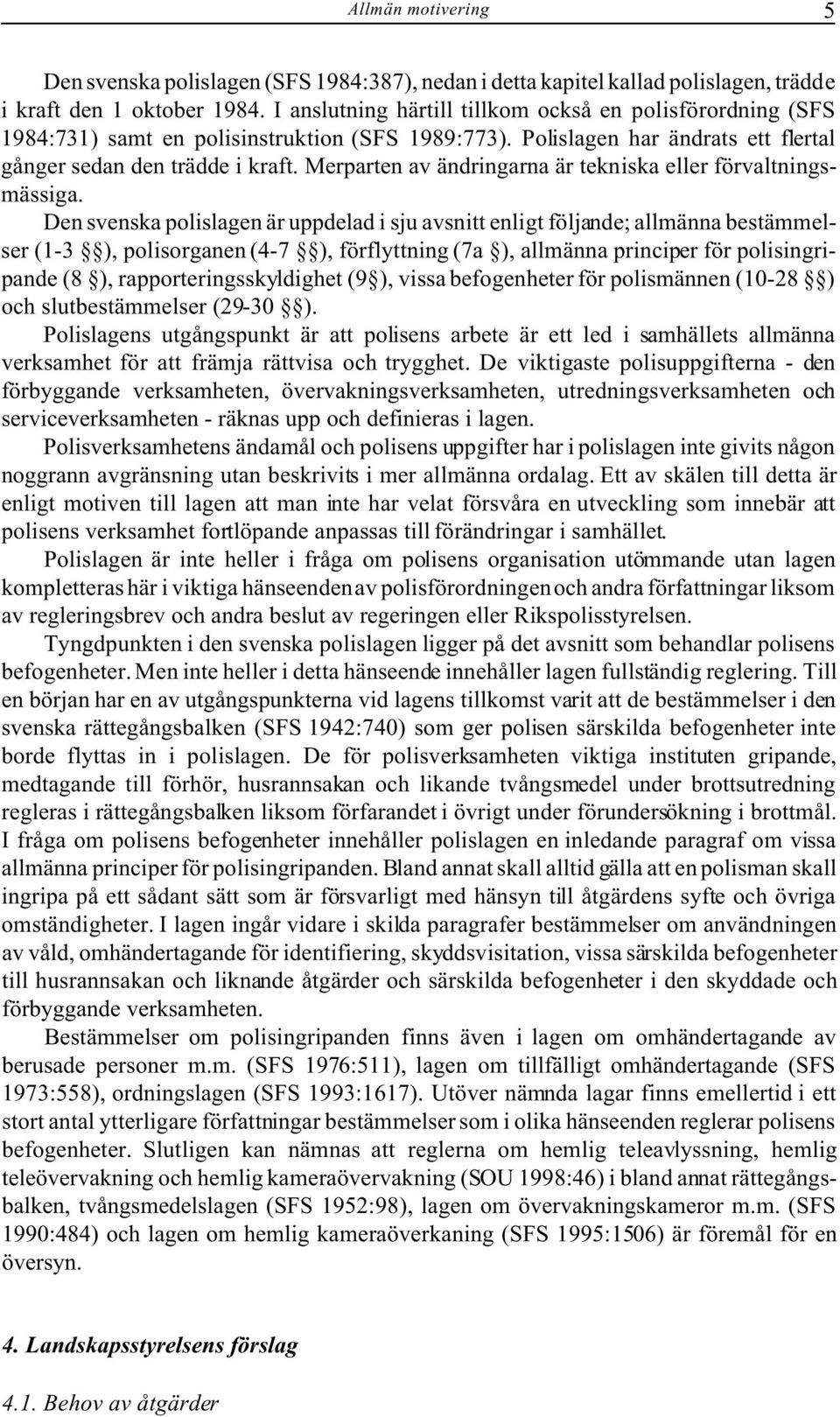 Allmän motivering 5

Den svenska polislagen (SFS 1984:387), nedan i detta kapitel kallad polislagen, trädde i kraft den 1 oktober 1984. I anslutning härtill tillkom också en polisförordning (SFS 1984:731) samt en polisinstruktion (SFS 1989:773). Polislagen har ändrats ett flertal gånger sedan den trädde i kraft. Merparten av ändringarna är tekniska eller förvaltningsmässiga.

Den svenska polislagen är uppdelad i sju avsnitt enligt följande; allmänna bestämmelser (1-3 §§), polisorganen (4-7 §§), förflyttning (7a §), allmänna principer för polisingripande (8 §), rapporteringsskyldighet (9§), vissa befogenheter för polismännen (10-28 §§) och slutbestämmelser (29-30 §§).

Polislagens utgångspunkt är att polisens arbete är ett led i samhällets allmänna verksamhet för att främja rättvisa och trygghet. De viktigaste polisuppgifterna - den förbyggande verksamheten, övervakningsverksamheten, utredningsverksamheten och serviceverksamheten - räknas upp och definieras i lagen.

Polisverksamhetens ändamål och polisens uppgifter har i polislagen inte givits någon noggrann avgränsning utan beskrivits i mer allmänna ordalag. Ett av skälen till detta är enligt motiven till lagen att man inte har velat försvåra en utveckling som innebär att polisens verksamhet fortlöpande anpassas till förändringar i samhället.

Polislagen är inte heller i fråga om polisens organisation utömmande utan lagen kompletteras här i viktiga hänseenden av polisförordningen och andra författningar liksom av regleringsbrev och andra beslut av regeringen eller Rikspolisstyrelsen.

Tyngdpunkten i den svenska polislagen ligger på det avsnitt som behandlar polisens befogenheter. Men inte heller i detta hänseende innehåller lagen fullständig reglering. Till en början har en av utgångspunkterna vid lagens tillkomst varit att de bestämmelser i den svenska rättegångsbalken (SFS 1942:740) som ger polisen särskilda befogenheter inte borde flyttas in i polislagen. De för polisverksamheten viktiga instituten gripande, medtagande till förhör, husrannsakan och likande tvångsmedel under brottsutredning regleras i rättegångsbalken liksom förfarandet i övrigt under förundersökning i brottmål. I fråga om polisens befogenheter innehåller polislagen en inledande paragraf om vissa allmänna principer för polisingripanden. Bland annat skall alltid gälla att en polisman skall ingripa på ett sådant sätt som är försvarligt med hänsyn till åtgärdens syfte och övriga omständigheter. I lagen ingår vidare i skilda paragrafer bestämmelser om användningen av våld, omhändertagande för identifiering, skyddsvisitation, vissa särskilda befogenheter till husrannsakan och liknande åtgärder och särskilda befogenheter i den skyddade och förbyggande verksamheten.

Bestämmelser om polisingripanden finns även i lagen om omhändertagande av berusade personer m.m. (SFS 1976:511), lagen om tillfälligt omhändertagande (SFS 1973:558), ordningslagen (SFS 1993:1617). Utöver nämnda lagar finns emellertid i ett stort antal ytterligare författningar bestämmelser som i olika hänseenden reglerar polisens befogenheter. Slutligen kan nämnas att reglerna om hemlig teleavlyssning, hemlig teleövervakning och hemlig kameraövervakning (SOU 1998:46) i bland annat rättegångsbalken, tvångsmedelslagen (SFS 1952:98), lagen om övervakningskameror m.m. (SFS 1990:484) och lagen om hemlig kameraöverkaning (SFS 1995:1506) är föremål för en översyn.

4. Landskapsstyrelsens förslag

4.1. Behov av åtgärder